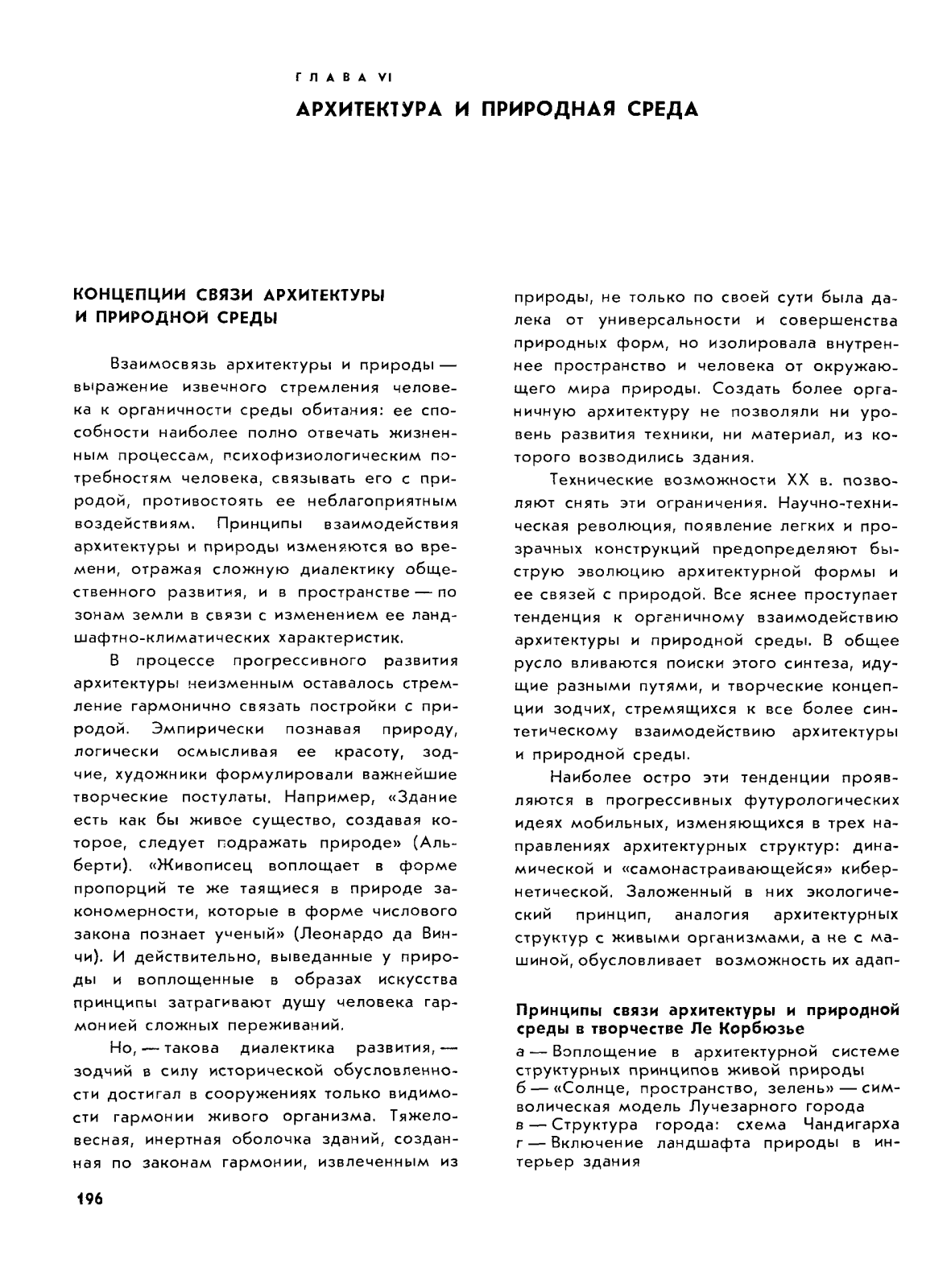 ГЛАВА VI

АРХИТЕКТУРА И ПРИРОДНАЯ СРЕДА

КОНЦЕПЦИИ СВЯЗИ АРХИТЕКТУРЫ И ПРИРОДНОЙ СРЕДЫ

Взаимосвязь архитектуры и природы — выражение извечного стремления человека к органичности среды обитания: ее способности наиболее полно отвечать жизненным процессам, психофизиологическим потребностям человека, связывать его с природой, противостоять ее неблагоприятным воздействиям. Принципы взаимодействия архитектуры и природы изменяются во времени, отражая сложную диалектику общественного развития, и в пространстве — по зонам земли в связи с изменением ее ландшафтно-климатических характеристик.

В процессе прогрессивного развития архитектуры неизменным оставалось стремление гармонично связать постройки с природой. Эмпирически познавая природу, логически осмысливая ее красоту, зодчие, художники формулировали важнейшие творческие постулаты. Например, «Здание есть как бы живое существо, создавая которое, следует подражать природе» (Альберти). «Живописец воплощает в форме пропорций те же таящиеся в природе закономерности, которые в форме числового закона познает ученый» (Леонардо да Винчи). И действительно, выведанные у природы и воплощенные в образах искусства принципы затрагивают душу человека гармонией сложных переживаний.

Но, — такова диалектика развития, — зодчий в силу исторической обусловленности достигал в сооружениях только видимости гармонии живого организма. Тяжеловесная, инертная оболочка зданий, созданная по законам гармонии, извлеченным из природы, не только по своей сути была далека от универсальности и совершенства природных форм, но изолировала внутреннее пространство и человека от окружающего мира природы. Создать более органичную архитектуру не позволяли ни уровень развития техники, ни материал, из которого возводились здания.

Технические возможности XX в. позволяют снять эти ограничения. Научно-техническая революция, появление легких и прозрачных конструкций предопределяют быструю эволюцию архитектурной формы и ее связей с природой. Все яснее проступает тенденция к органичному взаимодействию архитектуры и природной среды. В общее русло вливаются поиски этого синтеза, идущие разными путями, и творческие концепции зодчих, стремящихся к все более синтетическому взаимодействию архитектуры и природной среды.

Наиболее остро эти тенденции проявляются в прогрессивных футурологических идеях мобильных, изменяющихся в трех направлениях архитектурных структур: динамической и «самонастраивающейся» кибернетической. Заложенный в них экологический принцип, аналогия архитектурных структур с живыми организмами, а не с машиной, обусловливает возможность их адап-

Принципы связи архитектуры и природной среды в творчестве Ле Корбюзье
а — Воплощение в архитектурной системе структурных принципов живой природы
б — «Солнце, пространство, зелень» — символическая модель Лучезарного города
в — Структура города: схема Чандигарха
г — Включение ландшафта природы в интерьер здания

196